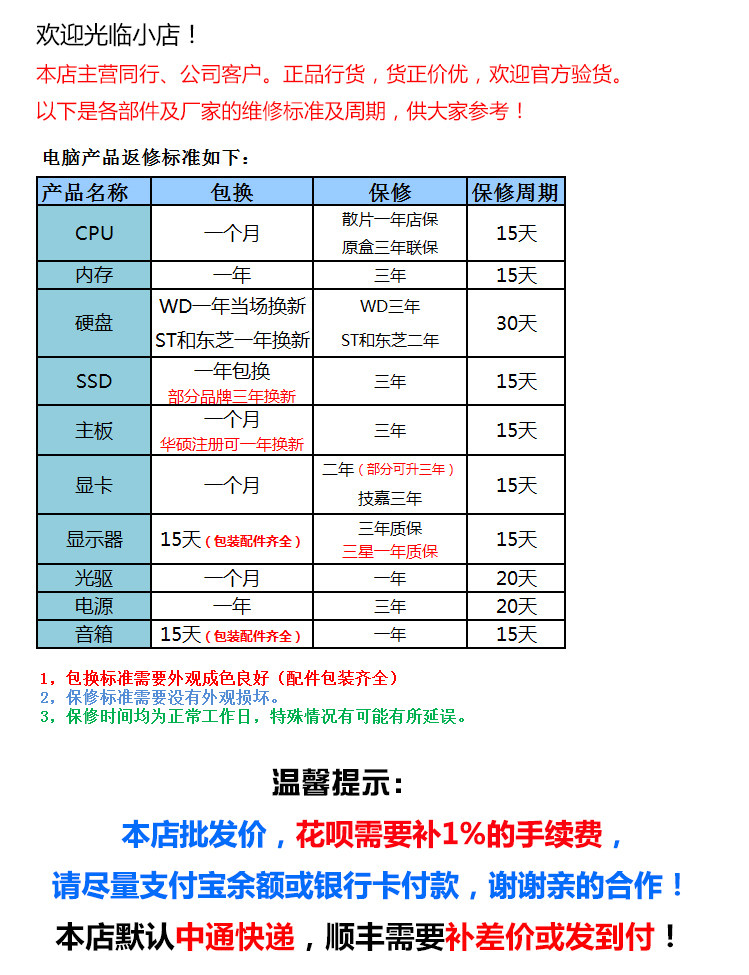 欢迎光临小店！

本店主营同行、公司客户。正品行货，货正价优，欢迎官方验货。

以下是各部件及厂家的维修标准及周期，供大家参考！

电脑产品返修标准如下：

| 产品名称 | 包换 | 保修 | 保修周期 |
|---|---|---|---|
| CPU | 一个月 | 散片一年店保 原盒三年联保 | 15天 |
| 内存 | 一年 | 三年 | 15天 |
| 硬盘 | WD一年当场换新 ST和东芝一年换新 | WD三年 ST和东芝二年 | 30天 |
| SSD | 一年包换 部分品牌三年换新 | 三年 | 15天 |
| 主板 | 一个月 华硕注册可一年换新 | 三年 | 15天 |
| 显卡 | 一个月 | 二年（部分可升三年） 技嘉三年 | 15天 |
| 显示器 | 15天（包装配件齐全） | 三年质保 三星一年质保 | 15天 |
| 光驱 | 一个月 | 一年 | 20天 |
| 电源 | 一年 | 三年 | 20天 |
| 音箱 | 15天（包装配件齐全） | 一年 | 15天 |

1，包换标准需要外观成色良好（配件包装齐全）
2，保修标准需要没有外观损坏。
3，保修时间均为正常工作日，特殊情况有可能有所延误。

温馨提示：

本店批发价，花呗需要补1%的手续费，

请尽量支付宝余额或银行卡付款，谢谢亲的合作！

本店默认中通快递，顺丰需要补差价或发到付！